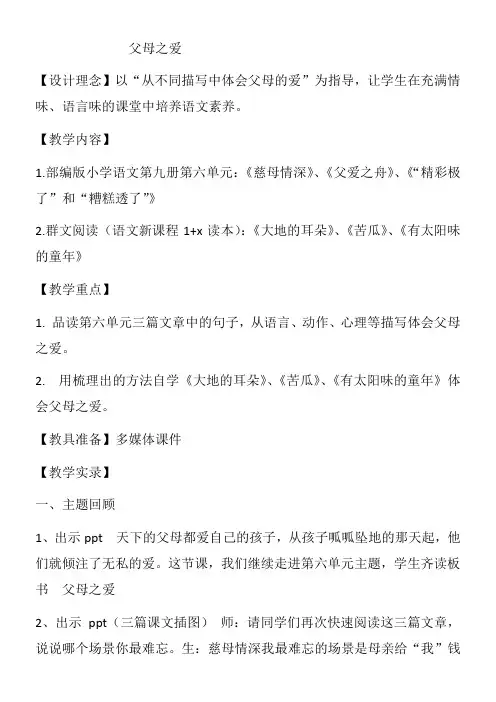 父母之爱

【设计理念】以“从不同描写中体会父母的爱”为指导，让学生在充满情味、语言味的课堂中培养语文素养。

【教学内容】

1.部编版小学语文第九册第六单元：《慈母情深》、《父爱之舟》、《“精彩极了”和“糟糕透了”》

2.群文阅读（语文新课程 1+x 读本）：《大地的耳朵》、《苦瓜》、《有太阳味的童年》

【教学重点】

1. 品读第六单元三篇文章中的句子，从语言、动作、心理等描写体会父母之爱。

2. 用梳理出的方法自学《大地的耳朵》、《苦瓜》、《有太阳味的童年》体会父母之爱。

【教具准备】多媒体课件

【教学实录】

一、主题回顾

1、出示 ppt 天下的父母都爱自己的孩子，从孩子呱呱坠地的那天起，他们就倾注了无私的爱。这节课，我们继续走进第六单元主题，学生齐读板书 父母之爱

2、出示 ppt（三篇课文插图） 师：请同学们再次快速阅读这三篇文章，说说哪个场景你最难忘。生：慈母情深我最难忘的场景是母亲给“我”钱